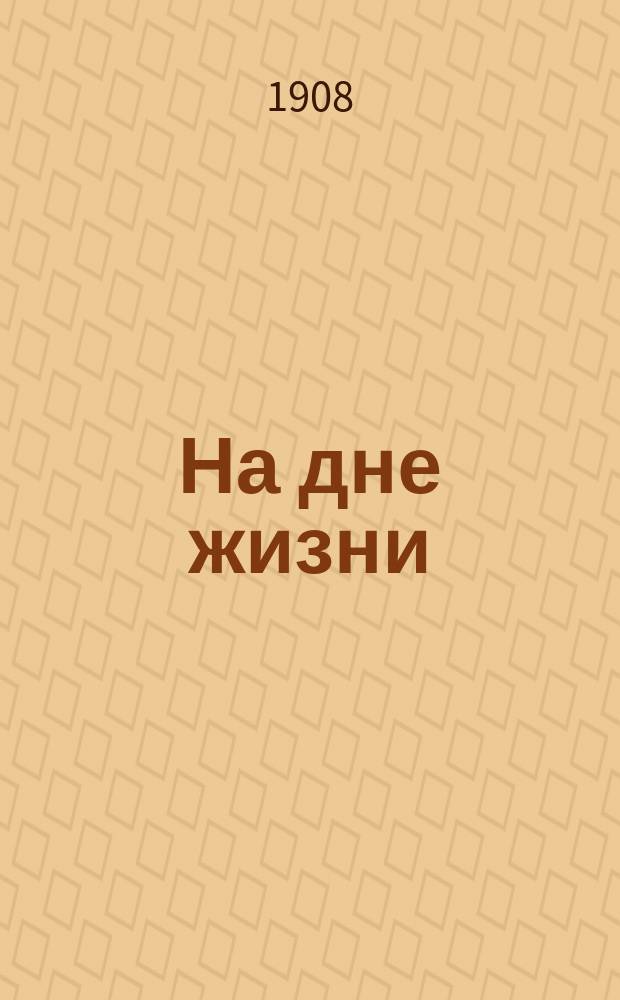 1908

На дне жизни